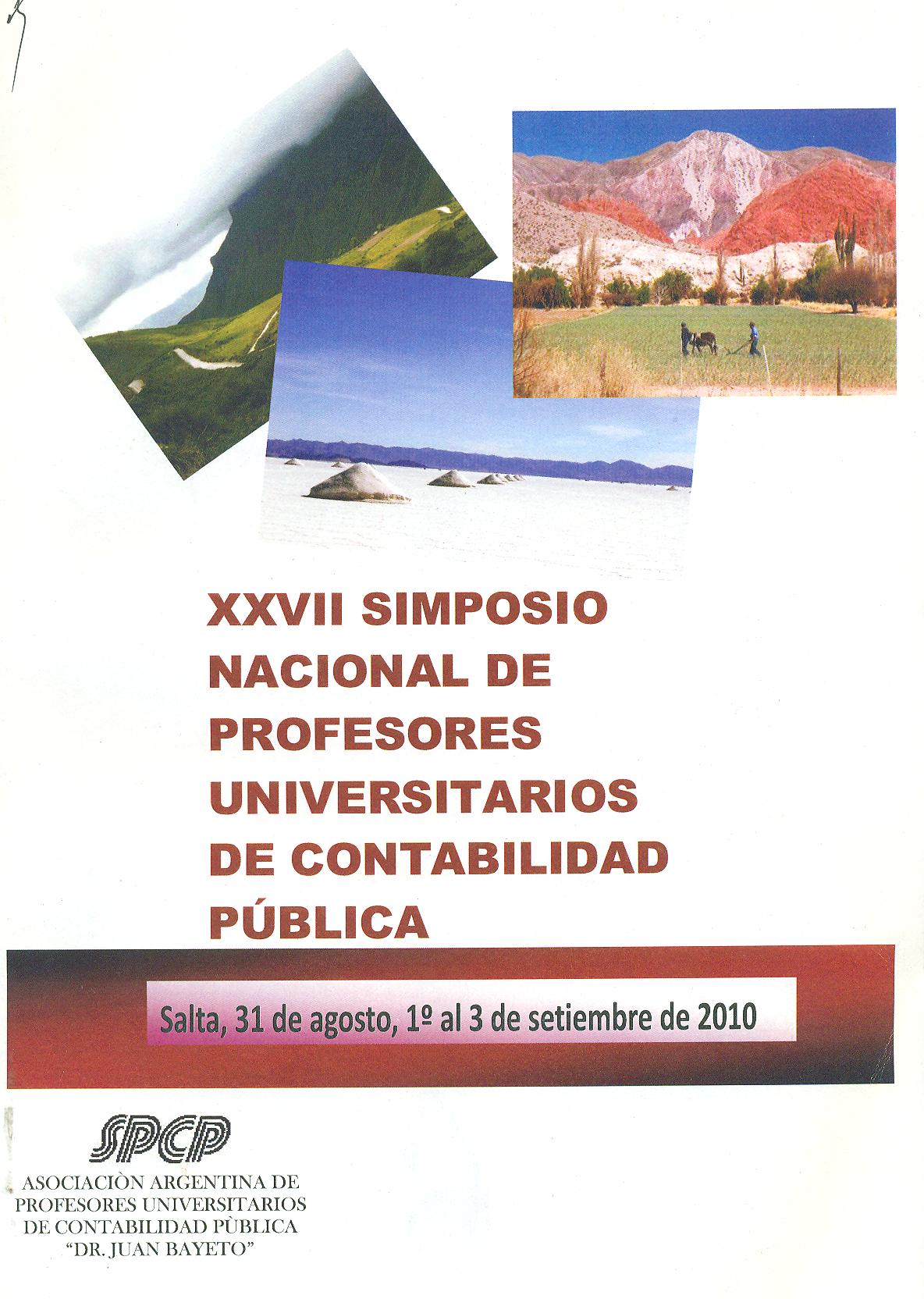 XXVII SIMPOSIO
NACIONAL DE
PROFESORES
UNIVERSITARIOS
DE CONTABILIDAD
PÚBLICA

Salta, 31 de agosto, 1º al 3 de setiembre de 2010

SPCP

ASOCIACIÒN ARGENTINA DE
PROFESORES UNIVERSITARIOS
DE CONTABILIDAD PÙBLICA
"DR. JUAN BAYETO"